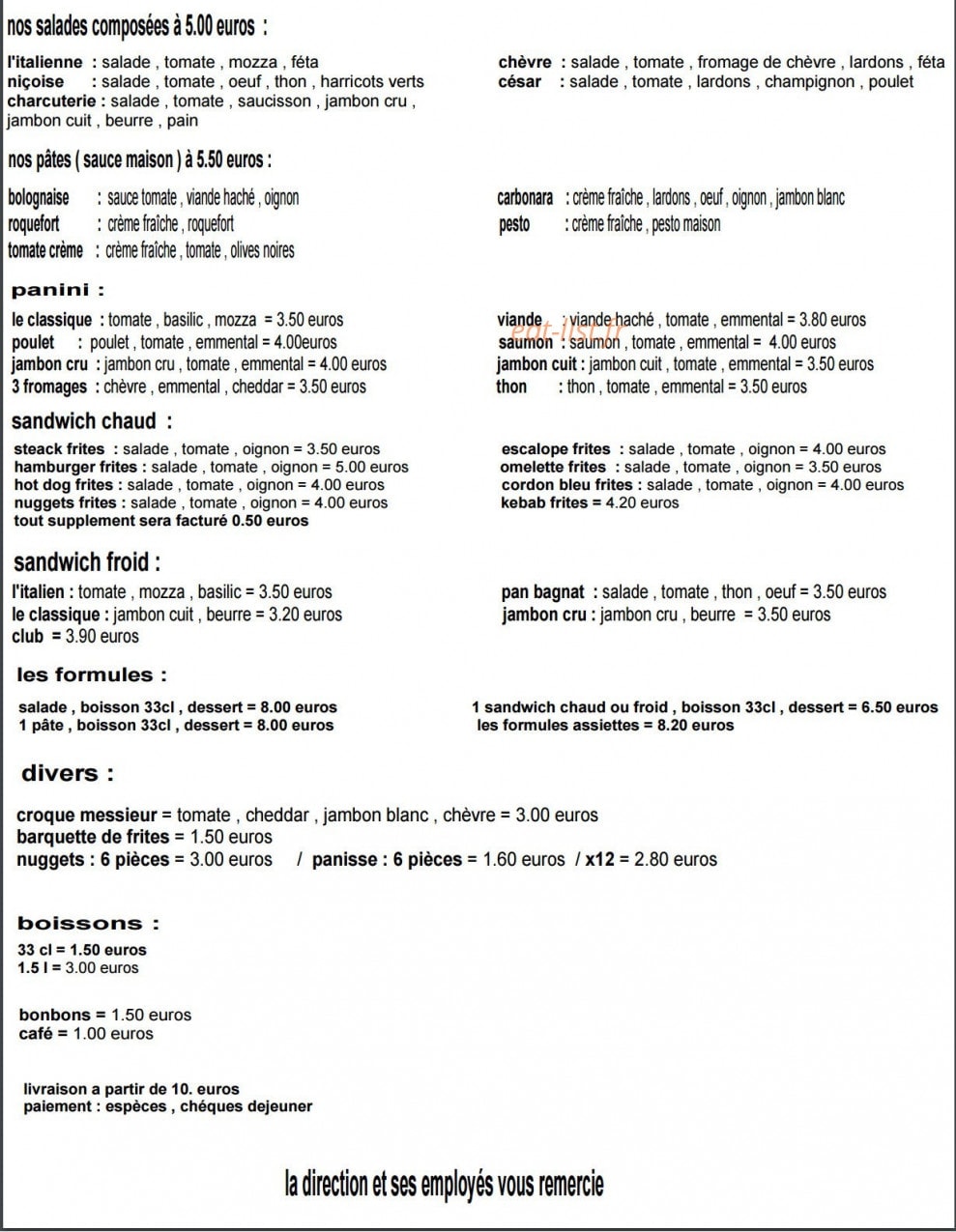 nos salades composées à 5.00 euros :

l'italienne : salade , tomate , mozza , féta
niçoise : salade , tomate , oeuf , thon , harricots verts
charcuterie : salade , tomate , saucisson , jambon cru , jambon cuit , beurre , pain

chèvre : salade , tomate , fromage de chèvre , lardons , féta
césar : salade , tomate , lardons , champignon , poulet

nos pâtes ( sauce maison ) à 5.50 euros :

bolognaise : sauce tomate , viande haché , oignon
roquefort : crème fraîche , roquefort
tomate crème : crème fraîche , tomate , olives noires

carbonara : crème fraîche , lardons , oeuf , oignon , jambon blanc
pesto : crème fraîche , pesto maison

panini :

le classique : tomate , basilic , mozza = 3.50 euros
poulet : poulet , tomate , emmental = 4.00euros
jambon cru : jambon cru , tomate , emmental = 4.00 euros
3 fromages : chèvre , emmental , cheddar = 3.50 euros

viande : viande haché , tomate , emmental = 3.80 euros
saumon : saumon , tomate , emmental = 4.00 euros
jambon cuit : jambon cuit , tomate , emmental = 3.50 euros
thon : thon , tomate , emmental = 3.50 euros

sandwich chaud :

steack frites : salade , tomate , oignon = 3.50 euros
hamburger frites : salade , tomate , oignon = 5.00 euros
hot dog frites : salade , tomate , oignon = 4.00 euros
nuggets frites : salade , tomate , oignon = 4.00 euros
tout supplement sera facturé 0.50 euros

escalope frites : salade , tomate , oignon = 4.00 euros
omelette frites : salade , tomate , oignon = 3.50 euros
cordon bleu frites : salade , tomate , oignon = 4.00 euros
kebab frites = 4.20 euros

sandwich froid :

l'italien : tomate , mozza , basilic = 3.50 euros
le classique : jambon cuit , beurre = 3.20 euros
club = 3.90 euros

pan bagnat : salade , tomate , thon , oeuf = 3.50 euros
jambon cru : jambon cru , beurre = 3.50 euros

les formules :

salade , boisson 33cl , dessert = 8.00 euros
1 pâte , boisson 33cl , dessert = 8.00 euros

1 sandwich chaud ou froid , boisson 33cl , dessert = 6.50 euros
les formules assiettes = 8.20 euros

divers :

croque messieur = tomate , cheddar , jambon blanc , chèvre = 3.00 euros
barquette de frites = 1.50 euros
nuggets : 6 pièces = 3.00 euros / panisse : 6 pièces = 1.60 euros / x12 = 2.80 euros

boissons :

33 cl = 1.50 euros
1.5 l = 3.00 euros

bonbons = 1.50 euros
café = 1.00 euros

livraison a partir de 10. euros
paiement : espèces , chéques dejeuner

la direction et ses employés vous remercie

eat-list.fr